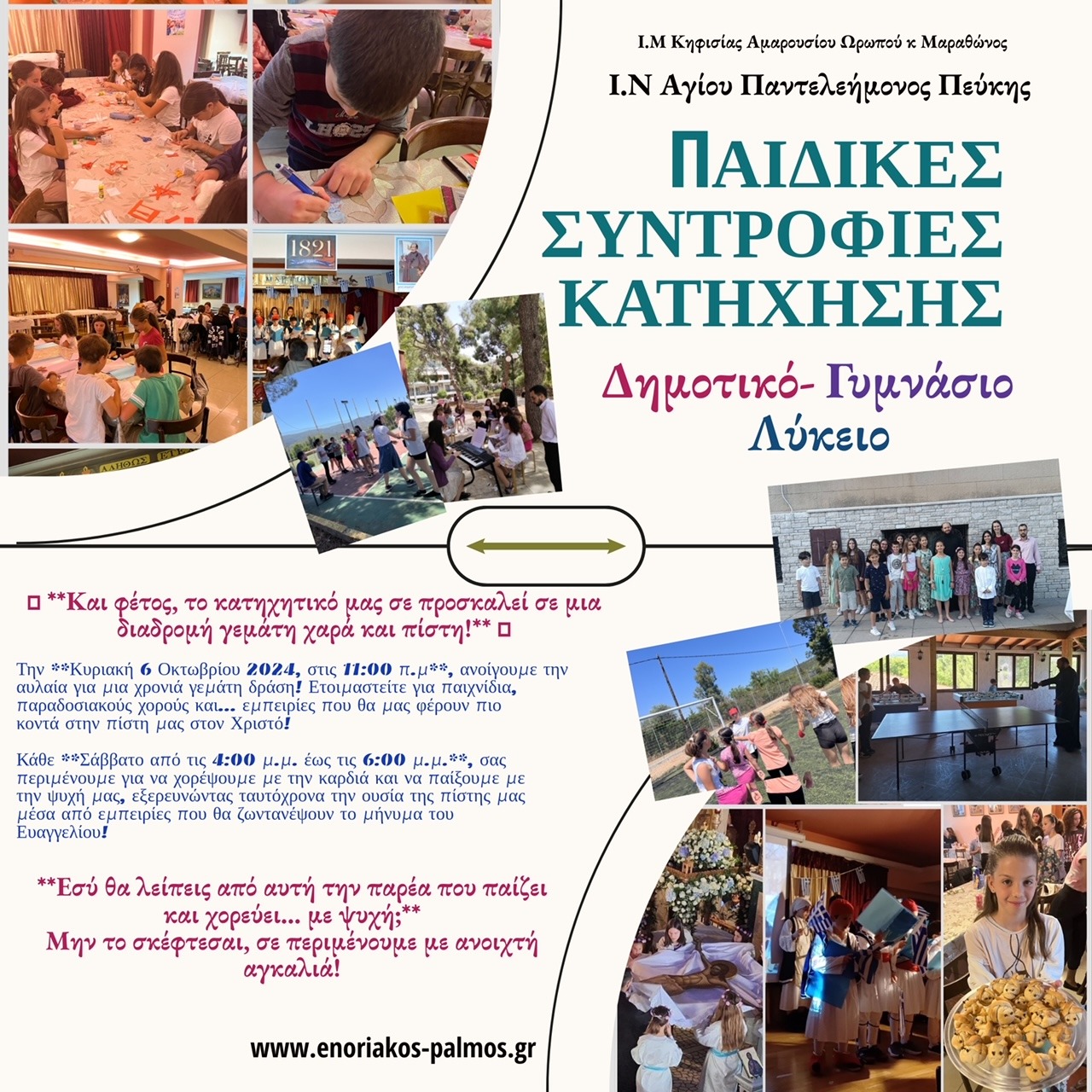 Ι.Μ Κηφισίας Αμαρουσίου Ωρωπού κ Μαραθώνος

Ι.Ν Αγίου Παντελεήμονος Πεύκης

ΠΑΙΔΙΚΕΣ ΣΥΝΤΡΟΦΙΕΣ ΚΑΤΗΧΗΣΗΣ

Δημοτικό- Γυμνάσιο Λύκειο

1821

□ **Και φέτος, το κατηχητικό μας σε προσκαλεί σε μια διαδρομή γεμάτη χαρά και πίστη!** □

Την **Κυριακή 6 Οκτωβρίου 2024, στις 11:00 π.μ**, ανοίγουμε την αυλαία για μια χρονιά γεμάτη δράση! Ετοιμαστείτε για παιχνίδια, παραδοσιακούς χορούς και... εμπειρίες που θα μας φέρουν πιο κοντά στην πίστη μας στον Χριστό!

Κάθε **Σάββατο από τις 4:00 μ.μ. έως τις 6:00 μ.μ.**, σας περιμένουμε για να χορέψουμε με την καρδιά και να παίξουμε με την ψυχή μας, εξερευνώντας ταυτόχρονα την ουσία της πίστης μας μέσα από εμπειρίες που θα ζωντανέψουν το μήνυμα του Ευαγγελίου!

**Εσύ θα λείπεις από αυτή την παρέα που παίζει και χορεύει... με ψυχή;**
Μην το σκέφτεσαι, σε περιμένουμε με ανοιχτή αγκαλιά!

www.enoriakos-palmos.gr